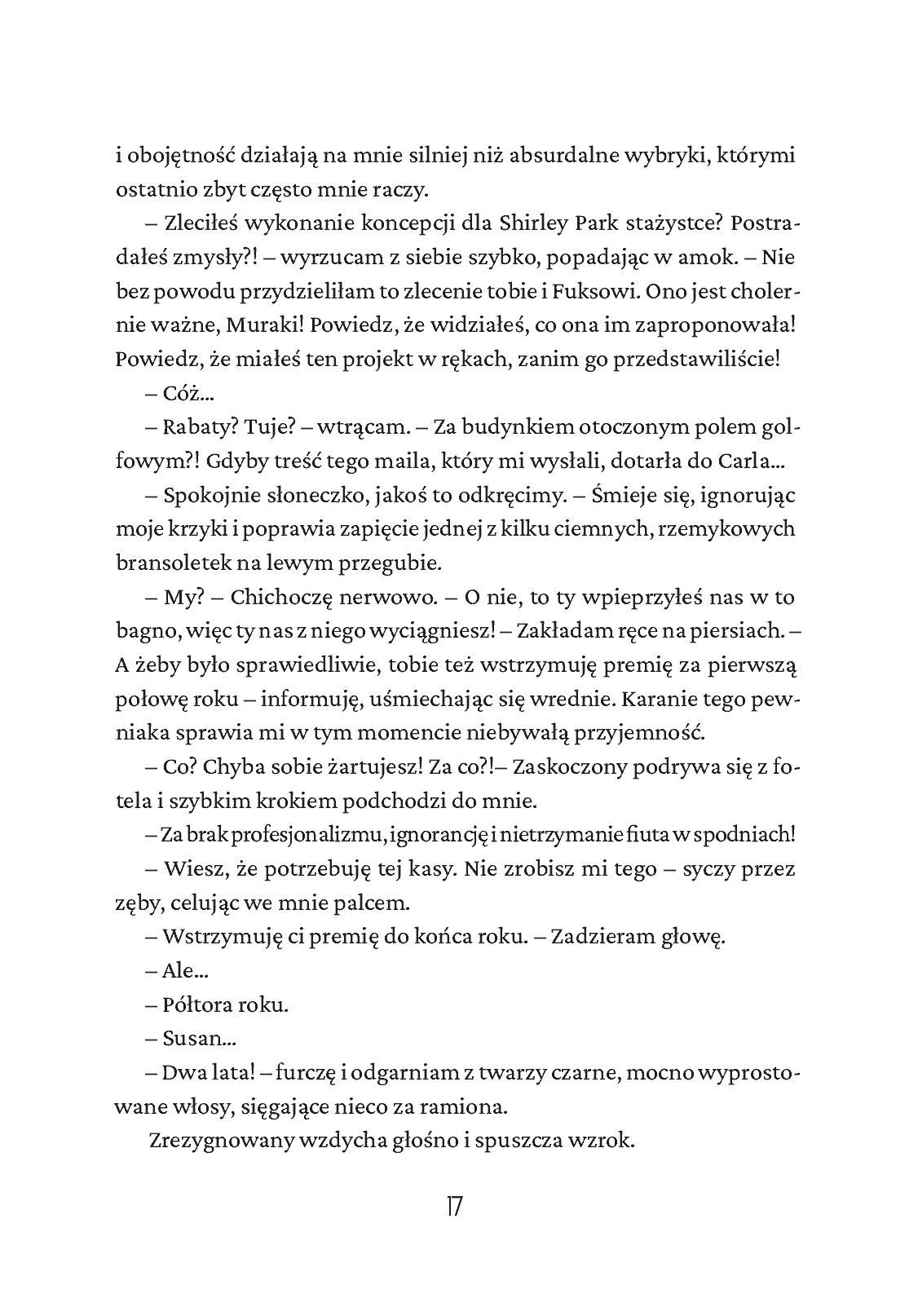 i obojętność działają na mnie silniej niż absurdalne wybryki, którymi ostatnio zbyt często mnie raczy.

– Zleciłeś wykonanie koncepcji dla Shirley Park stażystce? Postradałeś zmysły?! – wyrzucam z siebie szybko, popadając w amok. – Nie bez powodu przydzieliłam to zlecenie tobie i Fuksowi. Ono jest cholernie ważne, Muraki! Powiedz, że widziałeś, co ona im zaproponowała! Powiedz, że miałeś ten projekt w rękach, zanim go przedstawiliście!

– Cóż...

– Rabaty? Tuje? – wtrącam. – Za budynkiem otoczonym polem golfowym?! Gdyby treść tego maila, który mi wysłali, dotarła do Carla...

– Spokojnie słoneczko, jakoś to odkręcimy. – Śmieje się, ignorując moje krzyki i poprawia zapięcie jednej z kilku ciemnych, rzemykowych bransoletek na lewym przegubie.

– My? – Chichoczę nerwowo. – O nie, to ty wpieprzyłeś nas w to bagno, więc ty nas z niego wyciągniesz! – Zakładam ręce na piersiach. – A żeby było sprawiedliwie, tobie też wstrzymuję premię za pierwszą połowę roku – informuję, uśmiechając się wrednie. Karanie tego pewniaka sprawia mi w tym momencie niebywałą przyjemność.

– Co? Chyba sobie żartujesz! Za co?!– Zaskoczony podrywa się z fotela i szybkim krokiem podchodzi do mnie.

– Za brak profesjonalizmu, ignorancję i nietrzymanie fiuta w spodniach!

– Wiesz, że potrzebuję tej kasy. Nie zrobisz mi tego – syczy przez zęby, celując we mnie palcem.

– Wstrzymuję ci premię do końca roku. – Zadzieram głowę.

– Ale...

– Półtora roku.

– Susan...

– Dwa lata! – furczę i odgarniam z twarzy czarne, mocno wyprostowane włosy, sięgające nieco za ramiona.

Zrezygnowany wzdycha głośno i spuszcza wzrok.

17